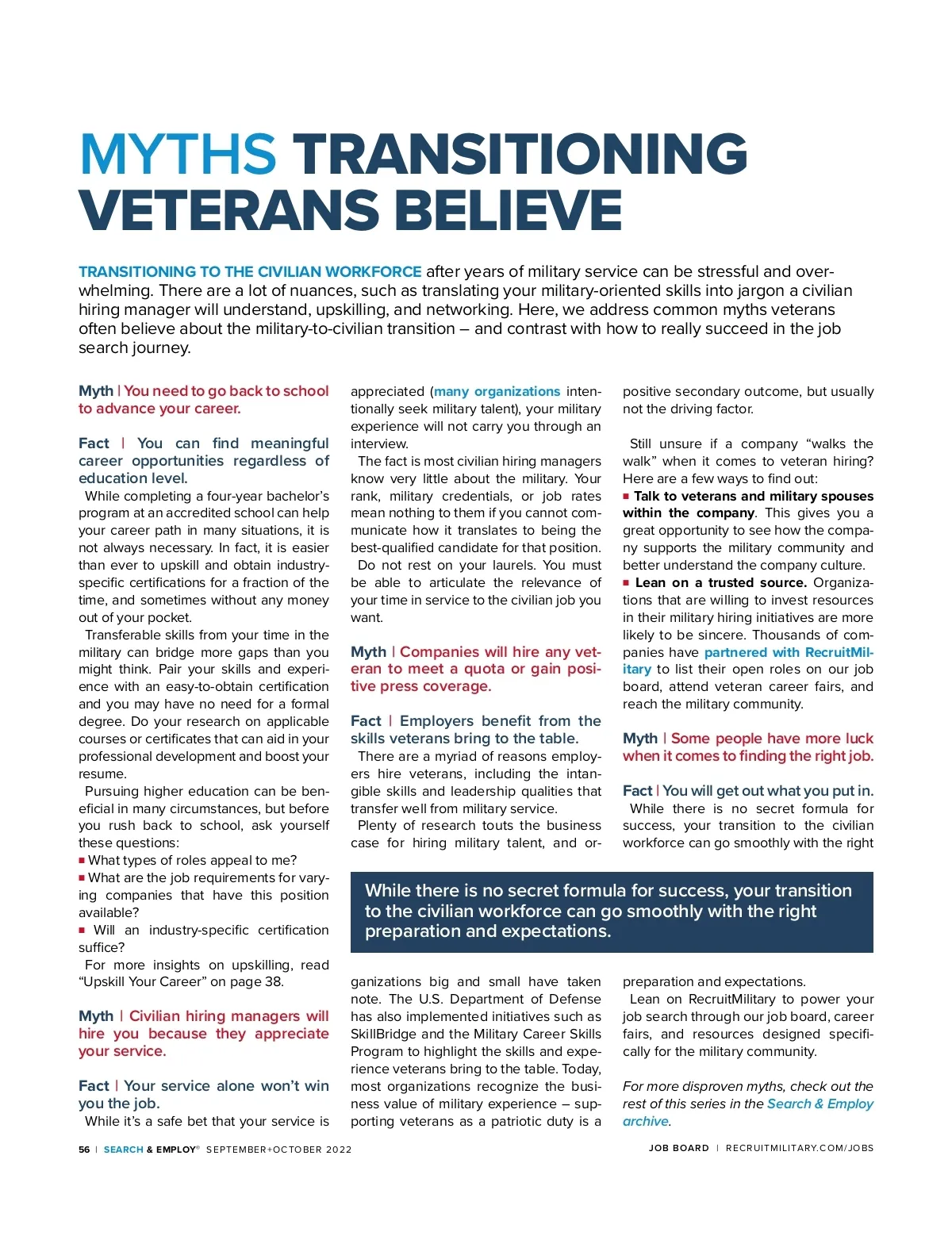 MYTHS TRANSITIONING VETERANS BELIEVE

TRANSITIONING TO THE CIVILIAN WORKFORCE after years of military service can be stressful and overwhelming. There are a lot of nuances, such as translating your military-oriented skills into jargon a civilian hiring manager will understand, upskilling, and networking. Here, we address common myths veterans often believe about the military-to-civilian transition – and contrast with how to really succeed in the job search journey.

Myth | You need to go back to school to advance your career.

Fact | You can find meaningful career opportunities regardless of education level.

While completing a four-year bachelor's program at an accredited school can help your career path in many situations, it is not always necessary. In fact, it is easier than ever to upskill and obtain industry-specific certifications for a fraction of the time, and sometimes without any money out of your pocket.

Transferable skills from your time in the military can bridge more gaps than you might think. Pair your skills and experience with an easy-to-obtain certification and you may have no need for a formal degree. Do your research on applicable courses or certificates that can aid in your professional development and boost your resume.

Pursuing higher education can be beneficial in many circumstances, but before you rush back to school, ask yourself these questions:

■ What types of roles appeal to me?
■ What are the job requirements for varying companies that have this position available?
■ Will an industry-specific certification suffice?

For more insights on upskilling, read "Upskill Your Career" on page 38.

Myth | Civilian hiring managers will hire you because they appreciate your service.

Fact | Your service alone won't win you the job.

While it's a safe bet that your service is appreciated (many organizations intentionally seek military talent), your military experience will not carry you through an interview.

The fact is most civilian hiring managers know very little about the military. Your rank, military credentials, or job rates mean nothing to them if you cannot communicate how it translates to being the best-qualified candidate for that position.

Do not rest on your laurels. You must be able to articulate the relevance of your time in service to the civilian job you want.

Myth | Companies will hire any veteran to meet a quota or gain positive press coverage.

Fact | Employers benefit from the skills veterans bring to the table.

There are a myriad of reasons employers hire veterans, including the intangible skills and leadership qualities that transfer well from military service.

Plenty of research touts the business case for hiring military talent, and organizations big and small have taken note. The U.S. Department of Defense has also implemented initiatives such as SkillBridge and the Military Career Skills Program to highlight the skills and experience veterans bring to the table. Today, most organizations recognize the business value of military experience – supporting veterans as a patriotic duty is a positive secondary outcome, but usually not the driving factor.

Still unsure if a company "walks the walk" when it comes to veteran hiring? Here are a few ways to find out:

■ Talk to veterans and military spouses within the company. This gives you a great opportunity to see how the company supports the military community and better understand the company culture.
■ Lean on a trusted source. Organizations that are willing to invest resources in their military hiring initiatives are more likely to be sincere. Thousands of companies have partnered with RecruitMilitary to list their open roles on our job board, attend veteran career fairs, and reach the military community.

Myth | Some people have more luck when it comes to finding the right job.

Fact | You will get out what you put in.

While there is no secret formula for success, your transition to the civilian workforce can go smoothly with the right preparation and expectations.

Lean on RecruitMilitary to power your job search through our job board, career fairs, and resources designed specifically for the military community.

For more disproven myths, check out the rest of this series in the Search & Employ archive.

While there is no secret formula for success, your transition to the civilian workforce can go smoothly with the right preparation and expectations.

56 | SEARCH & EMPLOY® SEPTEMBER+OCTOBER 2022

JOB BOARD | RECRUITMILITARY.COM/JOBS